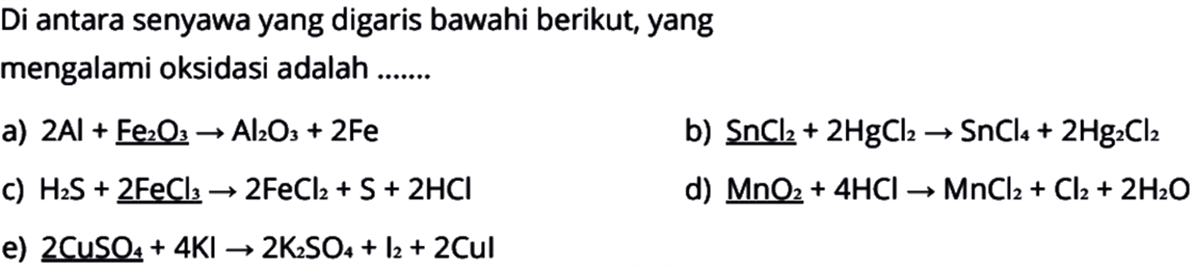 Di antara senyawa yang digaris bawahi berikut, yang mengalami oksidasi adalah .......

a) $2Al + \underline{Fe_2O_3} \rightarrow Al_2O_3 + 2Fe$

b) $\underline{SnCl_2} + 2HgCl_2 \rightarrow SnCl_4 + 2Hg_2Cl_2$

c) $H_2S + \underline{2FeCl_3} \rightarrow 2FeCl_2 + S + 2HCl$

d) $\underline{MnO_2} + 4HCl \rightarrow MnCl_2 + Cl_2 + 2H_2O$

e) $\underline{2CuSO_4} + 4KI \rightarrow 2K_2SO_4 + I_2 + 2CuI$